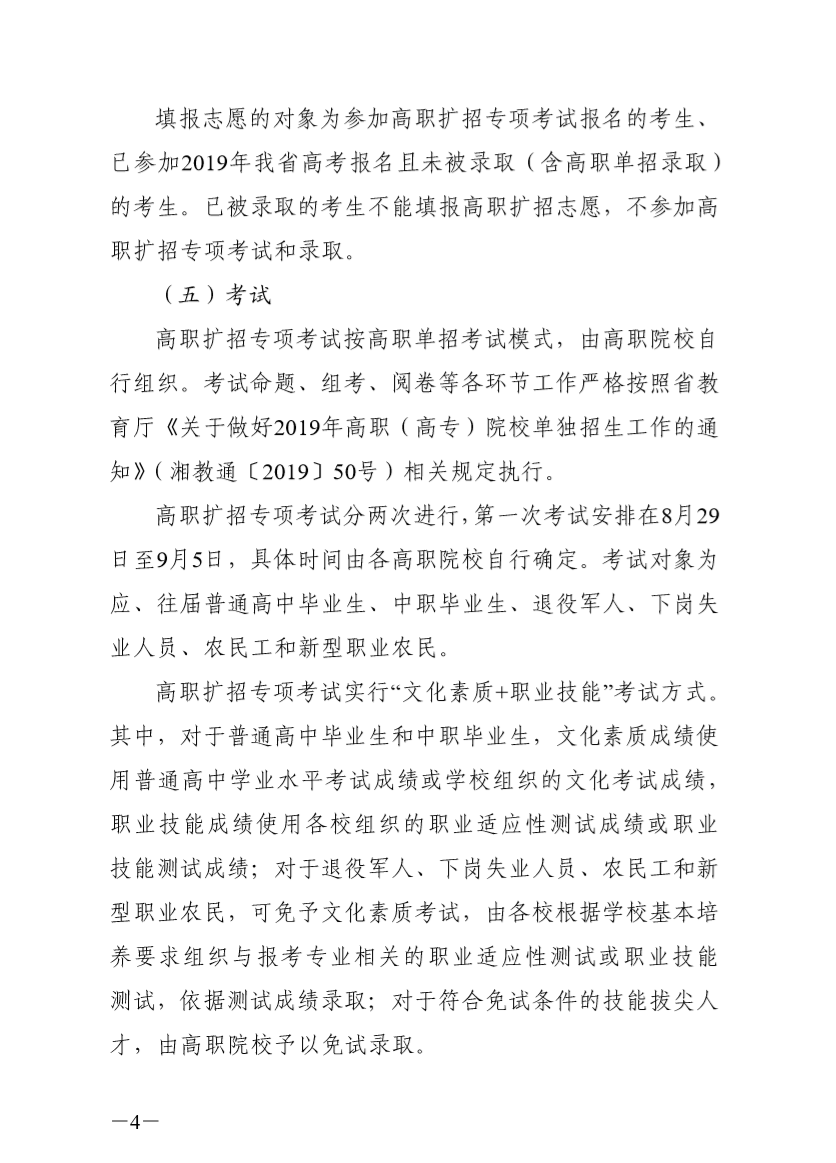 填报志愿的对象为参加高职扩招专项考试报名的考生、已参加2019年我省高考报名且未被录取（含高职单招录取）的考生。已被录取的考生不能填报高职扩招志愿，不参加高职扩招专项考试和录取。

（五）考试

高职扩招专项考试按高职单招考试模式，由高职院校自行组织。考试命题、组考、阅卷等各环节工作严格按照省教育厅《关于做好2019年高职（高专）院校单独招生工作的通知》（湘教通〔2019〕50号）相关规定执行。

高职扩招专项考试分两次进行，第一次考试安排在8月29日至9月5日，具体时间由各高职院校自行确定。考试对象为应、往届普通高中毕业生、中职毕业生、退役军人、下岗失业人员、农民工和新型职业农民。

高职扩招专项考试实行“文化素质+职业技能”考试方式。其中，对于普通高中毕业生和中职毕业生，文化素质成绩使用普通高中学业水平考试成绩或学校组织的文化考试成绩，职业技能成绩使用各校组织的职业适应性测试成绩或职业技能测试成绩；对于退役军人、下岗失业人员、农民工和新型职业农民，可免予文化素质考试，由各校根据学校基本培养要求组织与报考专业相关的职业适应性测试或职业技能测试，依据测试成绩录取；对于符合免试条件的技能拔尖人才，由高职院校予以免试录取。

—4—